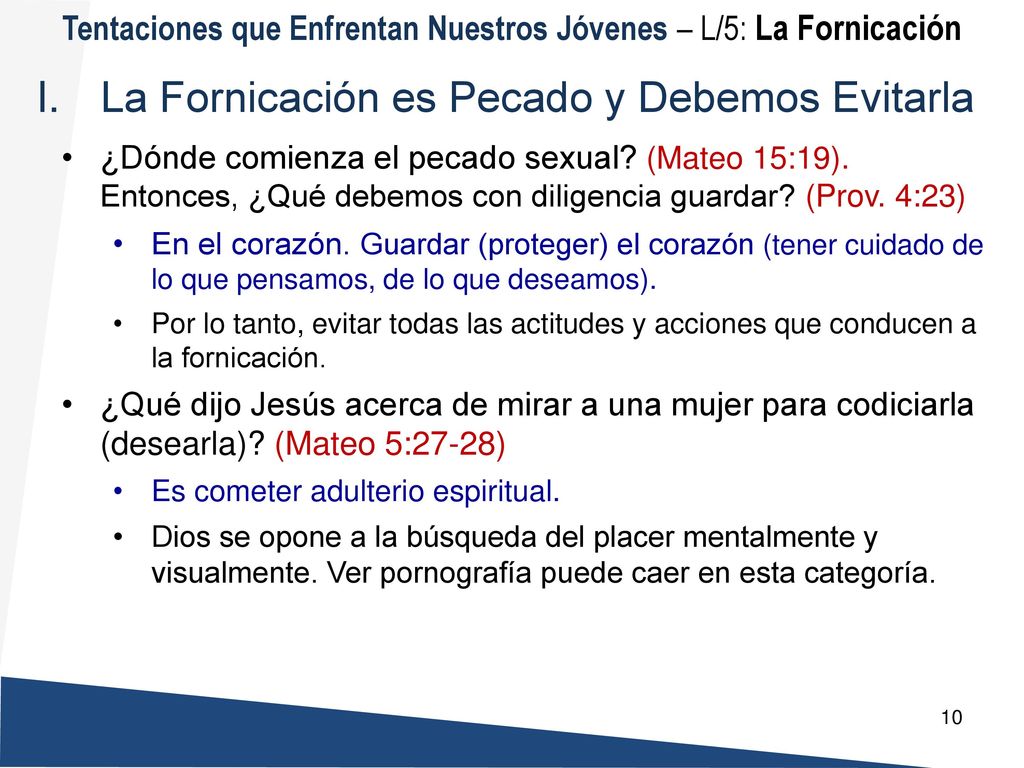 Tentaciones que Enfrentan Nuestros Jóvenes – L/5: La Fornicación

I. La Fornicación es Pecado y Debemos Evitarla

• ¿Dónde comienza el pecado sexual? (Mateo 15:19). Entonces, ¿Qué debemos con diligencia guardar? (Prov. 4:23)

• En el corazón. Guardar (proteger) el corazón (tener cuidado de lo que pensamos, de lo que deseamos).

• Por lo tanto, evitar todas las actitudes y acciones que conducen a la fornicación.

• ¿Qué dijo Jesús acerca de mirar a una mujer para codiciarla (desearla)? (Mateo 5:27-28)

• Es cometer adulterio espiritual.

• Dios se opone a la búsqueda del placer mentalmente y visualmente. Ver pornografía puede caer en esta categoría.

10